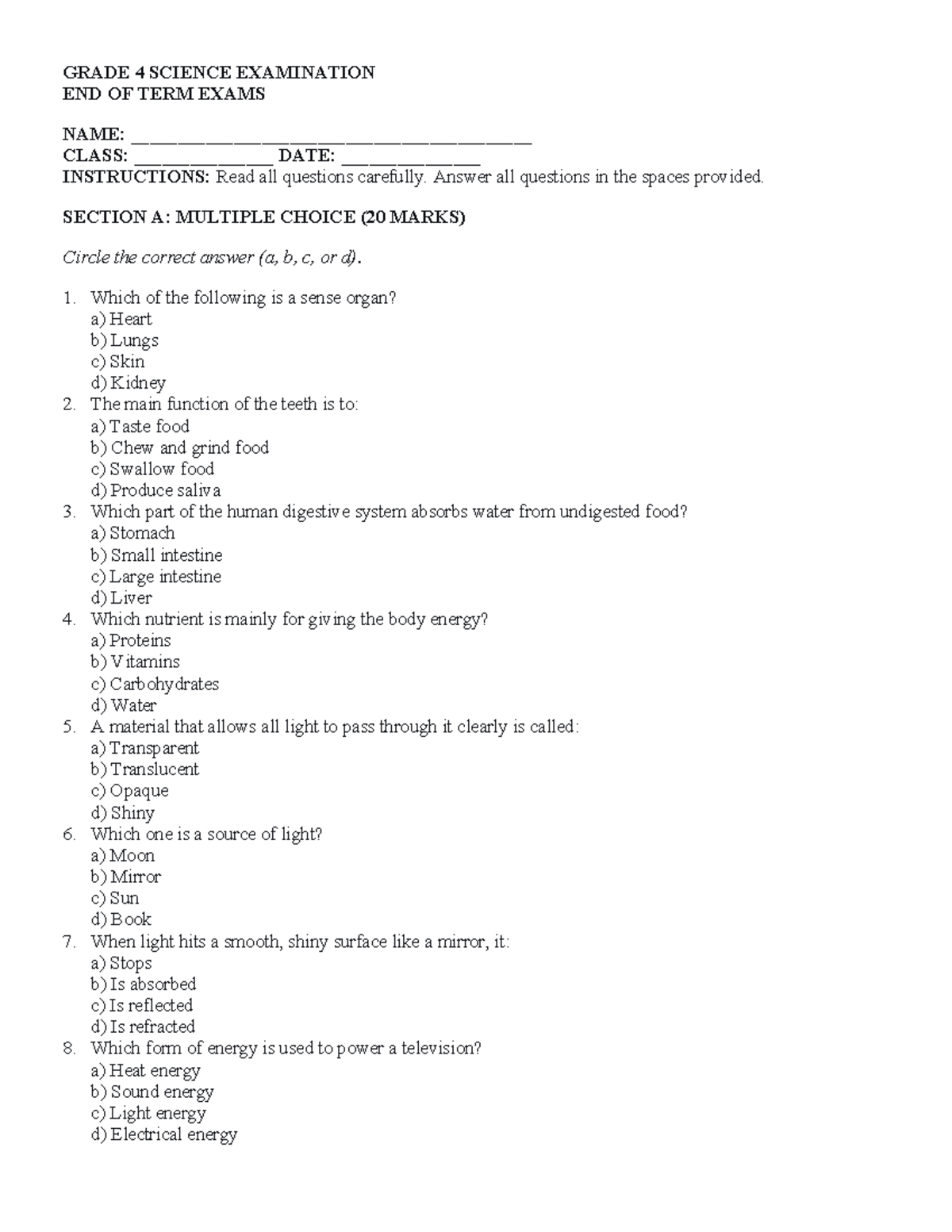 GRADE 4 SCIENCE EXAMINATION
END OF TERM EXAMS

NAME: ____
CLASS: ____ DATE: ____
INSTRUCTIONS: Read all questions carefully. Answer all questions in the spaces provided.

SECTION A: MULTIPLE CHOICE (20 MARKS)

Circle the correct answer (a, b, c, or d).

1. Which of the following is a sense organ?
a) Heart
b) Lungs
c) Skin
d) Kidney
2. The main function of the teeth is to:
a) Taste food
b) Chew and grind food
c) Swallow food
d) Produce saliva
3. Which part of the human digestive system absorbs water from undigested food?
a) Stomach
b) Small intestine
c) Large intestine
d) Liver
4. Which nutrient is mainly for giving the body energy?
a) Proteins
b) Vitamins
c) Carbohydrates
d) Water
5. A material that allows all light to pass through it clearly is called:
a) Transparent
b) Translucent
c) Opaque
d) Shiny
6. Which one is a source of light?
a) Moon
b) Mirror
c) Sun
d) Book
7. When light hits a smooth, shiny surface like a mirror, it:
a) Stops
b) Is absorbed
c) Is reflected
d) Is refracted
8. Which form of energy is used to power a television?
a) Heat energy
b) Sound energy
c) Light energy
d) Electrical energy